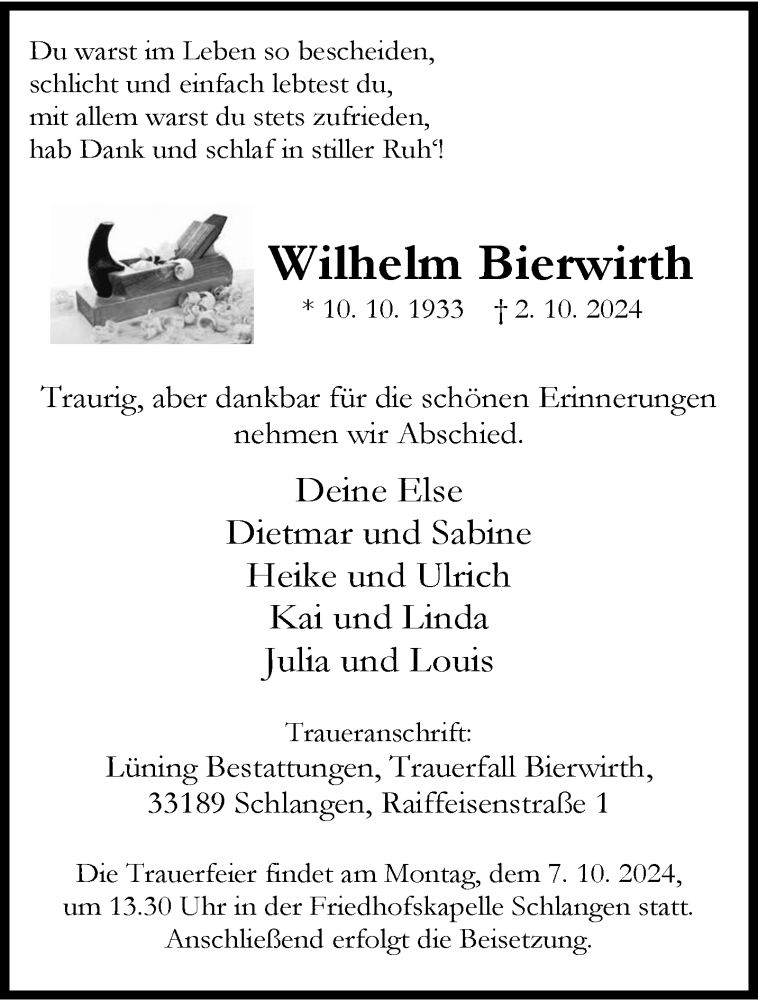 Du warst im Leben so bescheiden,
schlicht und einfach lebtest du,
mit allem warst du stets zufrieden,
hab Dank und schlaf in stiller Ruh'!

Wilhelm Bierwirth
* 10. 10. 1933 † 2. 10. 2024

Traurig, aber dankbar für die schönen Erinnerungen nehmen wir Abschied.

Deine Else
Dietmar und Sabine
Heike und Ulrich
Kai und Linda
Julia und Louis

Traueranschrift:
Lüning Bestattungen, Trauerfall Bierwirth,
33189 Schlangen, Raiffeisenstraße 1

Die Trauerfeier findet am Montag, dem 7. 10. 2024, um 13.30 Uhr in der Friedhofskapelle Schlangen statt. Anschließend erfolgt die Beisetzung.